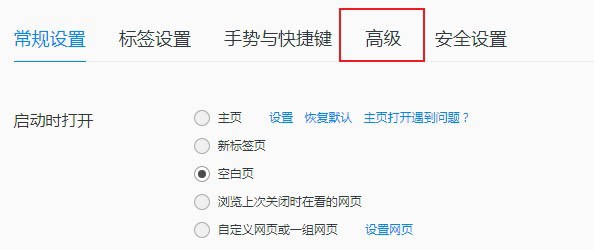 常规设置 标签设置 手势与快捷键 高级 安全设置

启动时打开

主页 设置 恢复默认 主页打开遇到问题？

新标签页

空白页

浏览上次关闭时在看的网页

自定义网页或一组网页 设置网页